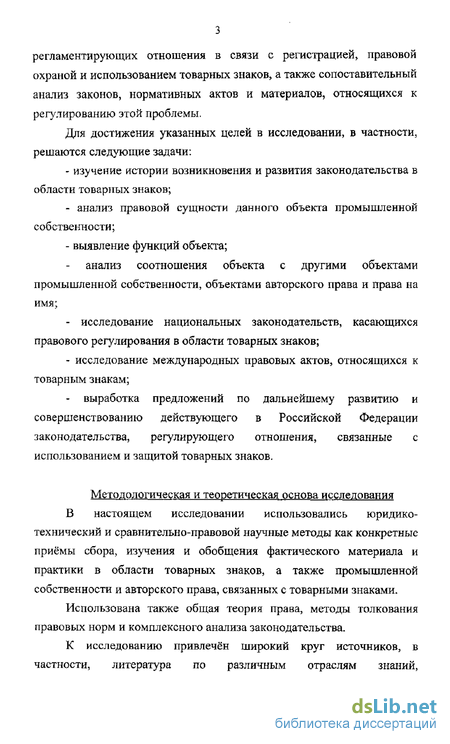 3

регламентирующих отношения в связи с регистрацией, правовой охраной и использованием товарных знаков, а также сопоставительный анализ законов, нормативных актов и материалов, относящихся к регулированию этой проблемы.

Для достижения указанных целей в исследовании, в частности, решаются следующие задачи:

- изучение истории возникновения и развития законодательства в области товарных знаков;

- анализ правовой сущности данного объекта промышленной собственности;

- выявление функций объекта;

- анализ соотношения объекта с другими объектами промышленной собственности, объектами авторского права и права на имя;

- исследование национальных законодательств, касающихся правового регулирования в области товарных знаков;

- исследование международных правовых актов, относящихся к товарным знакам;

- выработка предложений по дальнейшему развитию и совершенствованию действующего в Российской Федерации законодательства, регулирующего отношения, связанные с использованием и защитой товарных знаков.

Методологическая и теоретическая основа исследования

В настоящем исследовании использовались юридико-технический и сравнительно-правовой научные методы как конкретные приёмы сбора, изучения и обобщения фактического материала и практики в области товарных знаков, а также промышленной собственности и авторского права, связанных с товарными знаками.

Использована также общая теория права, методы толкования правовых норм и комплексного анализа законодательства.

К исследованию привлечён широкий круг источников, в частности, литература по различным отраслям знаний,

dsLib.net
библиотека диссертаций